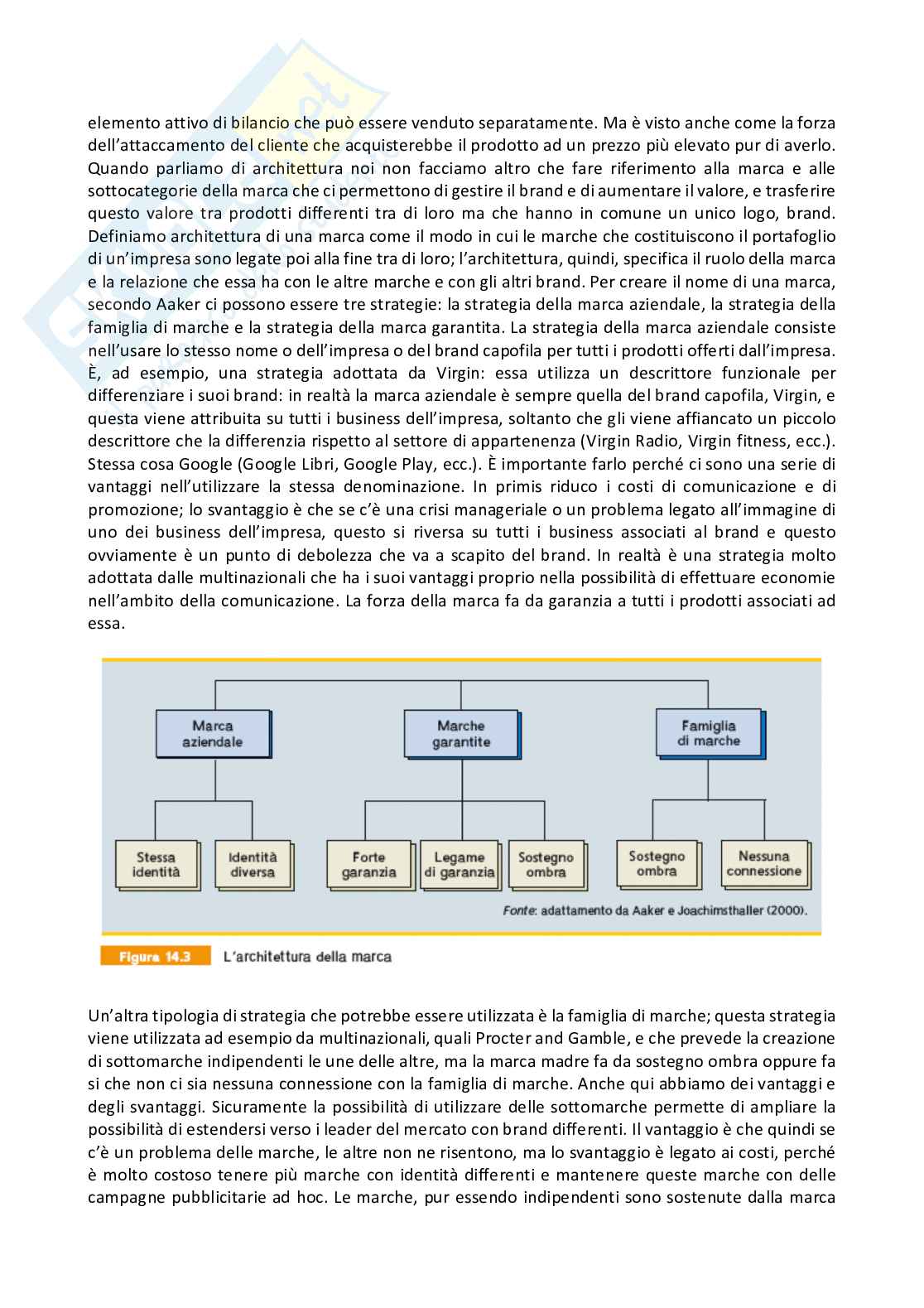 elemento attivo di bilancio che può essere venduto separatamente. Ma è visto anche come la forza dell'attaccamento del cliente che acquisterebbe il prodotto ad un prezzo più elevato pur di averlo. Quando parliamo di architettura noi non facciamo altro che fare riferimento alla marca e alle sottocategorie della marca che ci permettono di gestire il brand e di aumentare il valore, e trasferire questo valore tra prodotti differenti tra di loro ma che hanno in comune un unico logo, brand. Definiamo architettura di una marca come il modo in cui le marche che costituiscono il portafoglio di un'impresa sono legate poi alla fine tra di loro; l'architettura, quindi, specifica il ruolo della marca e la relazione che essa ha con le altre marche e con gli altri brand. Per creare il nome di una marca, secondo Aaker ci possono essere tre strategie: la strategia della marca aziendale, la strategia della famiglia di marche e la strategia della marca garantita. La strategia della marca aziendale consiste nell'usare lo stesso nome o dell'impresa o del brand capofila per tutti i prodotti offerti dall'impresa. È, ad esempio, una strategia adottata da Virgin: essa utilizza un descrittore funzionale per differenziare i suoi brand: in realtà la marca aziendale è sempre quella del brand capofila, Virgin, e questa viene attribuita su tutti i business dell'impresa, soltanto che gli viene affiancato un piccolo descrittore che la differenzia rispetto al settore di appartenenza (Virgin Radio, Virgin fitness, ecc.). Stessa cosa Google (Google Libri, Google Play, ecc.). È importante farlo perché ci sono una serie di vantaggi nell'utilizzare la stessa denominazione. In primis riduco i costi di comunicazione e di promozione; lo svantaggio è che se c'è una crisi manageriale o un problema legato all'immagine di uno dei business dell'impresa, questo si riversa su tutti i business associati al brand e questo ovviamente è un punto di debolezza che va a scapito del brand. In realtà è una strategia molto adottata dalle multinazionali che ha i suoi vantaggi proprio nella possibilità di effettuare economie nell'ambito della comunicazione. La forza della marca fa da garanzia a tutti i prodotti associati ad essa.

Marca aziendale
Marche garantite
Famiglia di marche
Stessa identità
Identità diversa
Forte garanzia
Legame di garanzia
Sostegno ombra
Sostegno ombra
Nessuna connessione
Fonte: adattamento da Aaker e Joachimsthaller (2000).

Figura 14.3 L'architettura della marca

Un'altra tipologia di strategia che potrebbe essere utilizzata è la famiglia di marche; questa strategia viene utilizzata ad esempio da multinazionali, quali Procter and Gamble, e che prevede la creazione di sottomarche indipendenti le une delle altre, ma la marca madre fa da sostegno ombra oppure fa si che non ci sia nessuna connessione con la famiglia di marche. Anche qui abbiamo dei vantaggi e degli svantaggi. Sicuramente la possibilità di utilizzare delle sottomarche permette di ampliare la possibilità di estendersi verso i leader del mercato con brand differenti. Il vantaggio è che quindi se c'è un problema delle marche, le altre non ne risentono, ma lo svantaggio è legato ai costi, perché è molto costoso tenere più marche con identità differenti e mantenere queste marche con delle campagne pubblicitarie ad hoc. Le marche, pur essendo indipendenti sono sostenute dalla marca